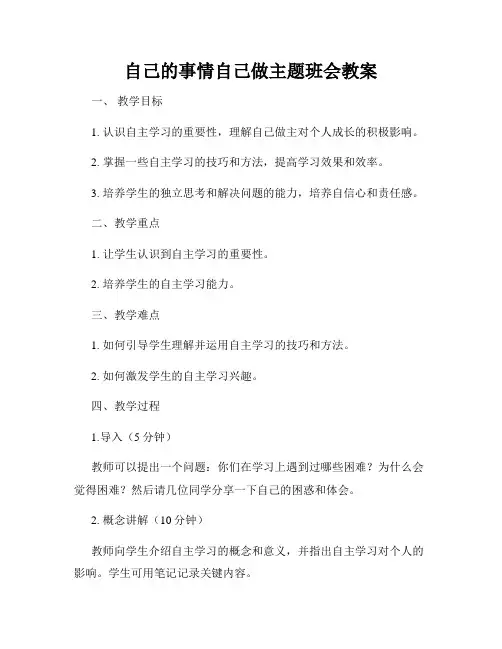 自己的事情自己做主题班会教案

一、 教学目标

1. 认识自主学习的重要性，理解自己做主对个人成长的积极影响。

2. 掌握一些自主学习的技巧和方法，提高学习效果和效率。

3. 培养学生的独立思考和解决问题的能力，培养自信心和责任感。

二、教学重点

1. 让学生认识到自主学习的重要性。

2. 培养学生的自主学习能力。

三、教学难点

1. 如何引导学生理解并运用自主学习的技巧和方法。

2. 如何激发学生的自主学习兴趣。

四、教学过程

1.导入（5 分钟）

教师可以提出一个问题：你们在学习上遇到过哪些困难？为什么会觉得困难？然后请几位同学分享一下自己的困惑和体会。

2. 概念讲解（10 分钟）

教师向学生介绍自主学习的概念和意义，并指出自主学习对个人的影响。学生可用笔记记录关键内容。